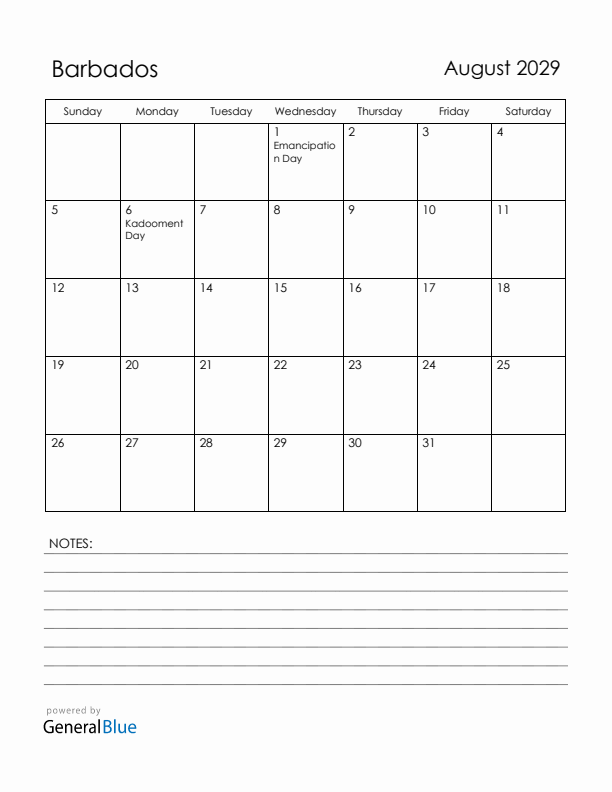 Barbados

August 2029

| Sunday | Monday | Tuesday | Wednesday | Thursday | Friday | Saturday |
|---|---|---|---|---|---|---|
| | | | 1 Emancipation Day | 2 | 3 | 4 |
| 5 | 6 Kadooment Day | 7 | 8 | 9 | 10 | 11 |
| 12 | 13 | 14 | 15 | 16 | 17 | 18 |
| 19 | 20 | 21 | 22 | 23 | 24 | 25 |
| 26 | 27 | 28 | 29 | 30 | 31 | |

NOTES:

powered by
GeneralBlue